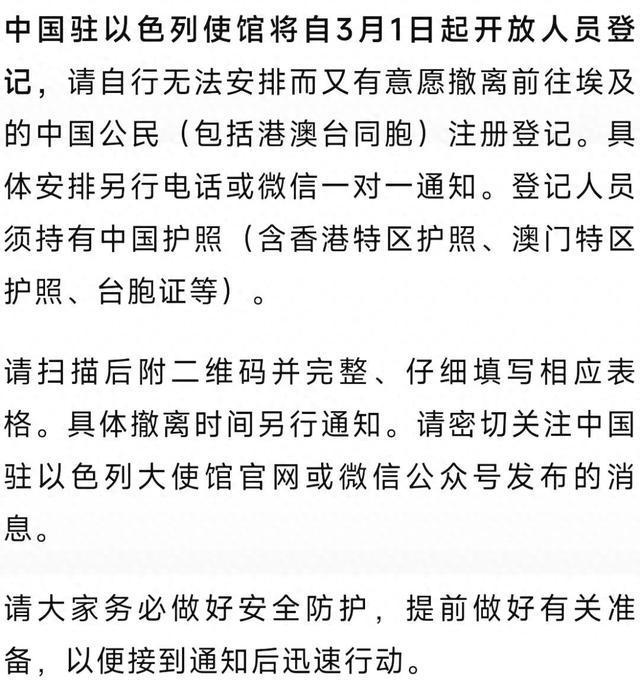 中国驻以色列使馆将自3月1日起开放人员登记，请自行无法安排而又有意愿撤离前往埃及的中国公民（包括港澳台同胞）注册登记。具体安排另行电话或微信一对一通知。登记人员须持有中国护照（含香港特区护照、澳门特区护照、台胞证等）。

请扫描后附二维码并完整、仔细填写相应表格。具体撤离时间另行通知。请密切关注中国驻以色列大使馆官网或微信公众号发布的消息。

请大家务必做好安全防护，提前做好有关准备，以便接到通知后迅速行动。